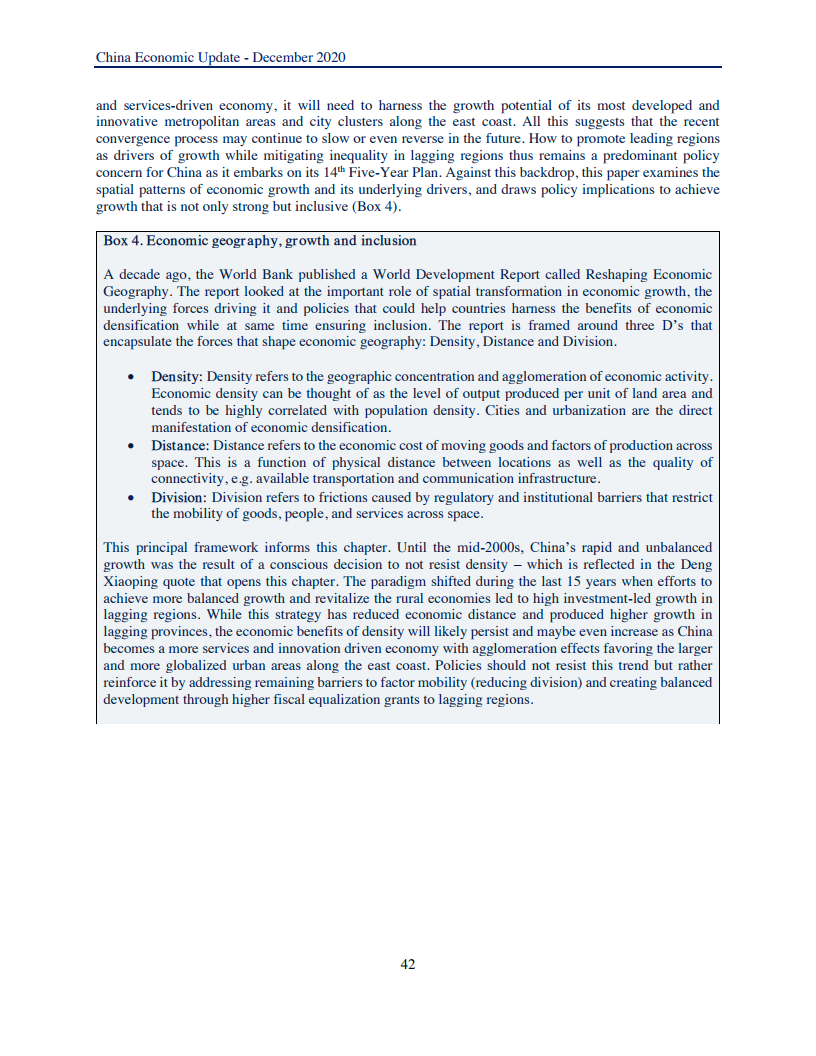 China Economic Update - December 2020

and services-driven economy, it will need to harness the growth potential of its most developed and innovative metropolitan areas and city clusters along the east coast. All this suggests that the recent convergence process may continue to slow or even reverse in the future. How to promote leading regions as drivers of growth while mitigating inequality in lagging regions thus remains a predominant policy concern for China as it embarks on its 14$^{th}$ Five-Year Plan. Against this backdrop, this paper examines the spatial patterns of economic growth and its underlying drivers, and draws policy implications to achieve growth that is not only strong but inclusive (Box 4).

Box 4. Economic geography, growth and inclusion

A decade ago, the World Bank published a World Development Report called Reshaping Economic Geography. The report looked at the important role of spatial transformation in economic growth, the underlying forces driving it and policies that could help countries harness the benefits of economic densification while at same time ensuring inclusion. The report is framed around three D's that encapsulate the forces that shape economic geography: Density, Distance and Division.

• Density: Density refers to the geographic concentration and agglomeration of economic activity. Economic density can be thought of as the level of output produced per unit of land area and tends to be highly correlated with population density. Cities and urbanization are the direct manifestation of economic densification.
• Distance: Distance refers to the economic cost of moving goods and factors of production across space. This is a function of physical distance between locations as well as the quality of connectivity, e.g. available transportation and communication infrastructure.
• Division: Division refers to frictions caused by regulatory and institutional barriers that restrict the mobility of goods, people, and services across space.

This principal framework informs this chapter. Until the mid-2000s, China's rapid and unbalanced growth was the result of a conscious decision to not resist density – which is reflected in the Deng Xiaoping quote that opens this chapter. The paradigm shifted during the last 15 years when efforts to achieve more balanced growth and revitalize the rural economies led to high investment-led growth in lagging regions. While this strategy has reduced economic distance and produced higher growth in lagging provinces, the economic benefits of density will likely persist and maybe even increase as China becomes a more services and innovation driven economy with agglomeration effects favoring the larger and more globalized urban areas along the east coast. Policies should not resist this trend but rather reinforce it by addressing remaining barriers to factor mobility (reducing division) and creating balanced development through higher fiscal equalization grants to lagging regions.

42